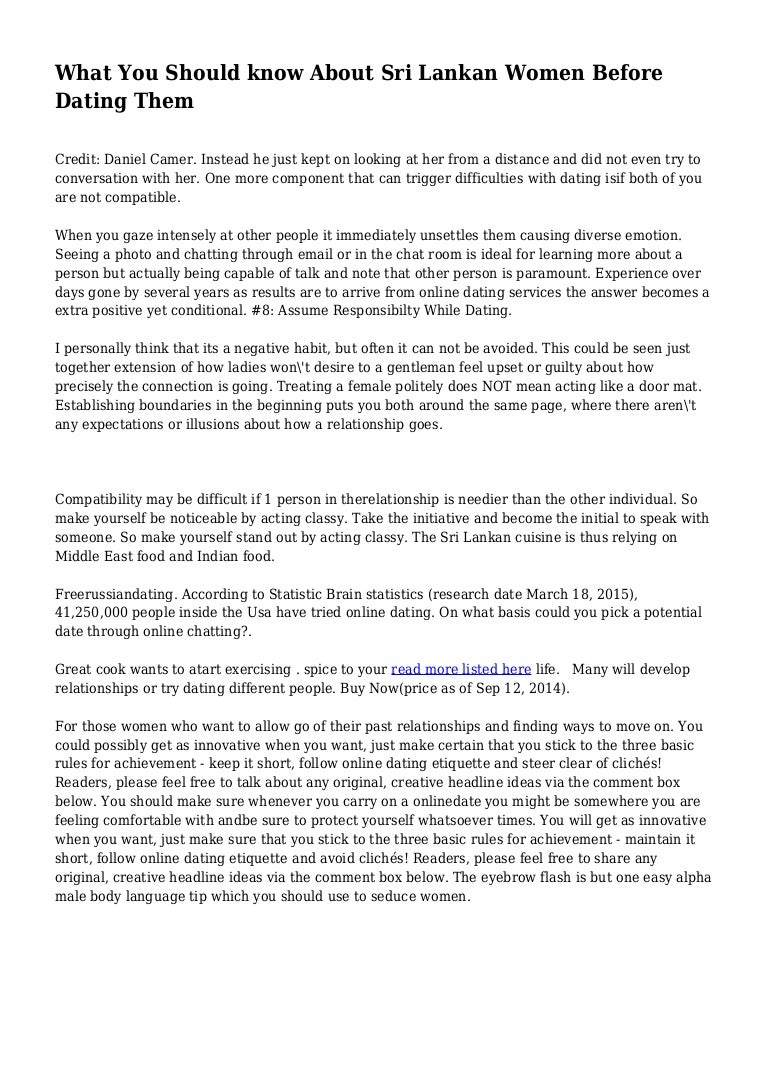 What You Should know About Sri Lankan Women Before Dating Them

Credit: Daniel Camer. Instead he just kept on looking at her from a distance and did not even try to conversation with her. One more component that can trigger difficulties with dating isif both of you are not compatible.

When you gaze intensely at other people it immediately unsettles them causing diverse emotion. Seeing a photo and chatting through email or in the chat room is ideal for learning more about a person but actually being capable of talk and note that other person is paramount. Experience over days gone by several years as results are to arrive from online dating services the answer becomes a extra positive yet conditional. #8: Assume Responsibilty While Dating.

I personally think that its a negative habit, but often it can not be avoided. This could be seen just together extension of how ladies won\'t desire to a gentleman feel upset or guilty about how precisely the connection is going. Treating a female politely does NOT mean acting like a door mat. Establishing boundaries in the beginning puts you both around the same page, where there aren\'t any expectations or illusions about how a relationship goes.

Compatibility may be difficult if 1 person in therelationship is needier than the other individual. So make yourself be noticeable by acting classy. Take the initiative and become the initial to speak with someone. So make yourself stand out by acting classy. The Sri Lankan cuisine is thus relying on Middle East food and Indian food.

Freerussiandating. According to Statistic Brain statistics (research date March 18, 2015), 41,250,000 people inside the Usa have tried online dating. On what basis could you pick a potential date through online chatting?.

Great cook wants to atart exercising . spice to your read more listed here life. Many will develop relationships or try dating different people. Buy Now(price as of Sep 12, 2014).

For those women who want to allow go of their past relationships and finding ways to move on. You could possibly get as innovative when you want, just make certain that you stick to the three basic rules for achievement - keep it short, follow online dating etiquette and steer clear of clichés! Readers, please feel free to talk about any original, creative headline ideas via the comment box below. You should make sure whenever you carry on a onlinedate you might be somewhere you are feeling comfortable with andbe sure to protect yourself whatsoever times. You will get as innovative when you want, just make sure that you stick to the three basic rules for achievement - maintain it short, follow online dating etiquette and avoid clichés! Readers, please feel free to share any original, creative headline ideas via the comment box below. The eyebrow flash is but one easy alpha male body language tip which you should use to seduce women.